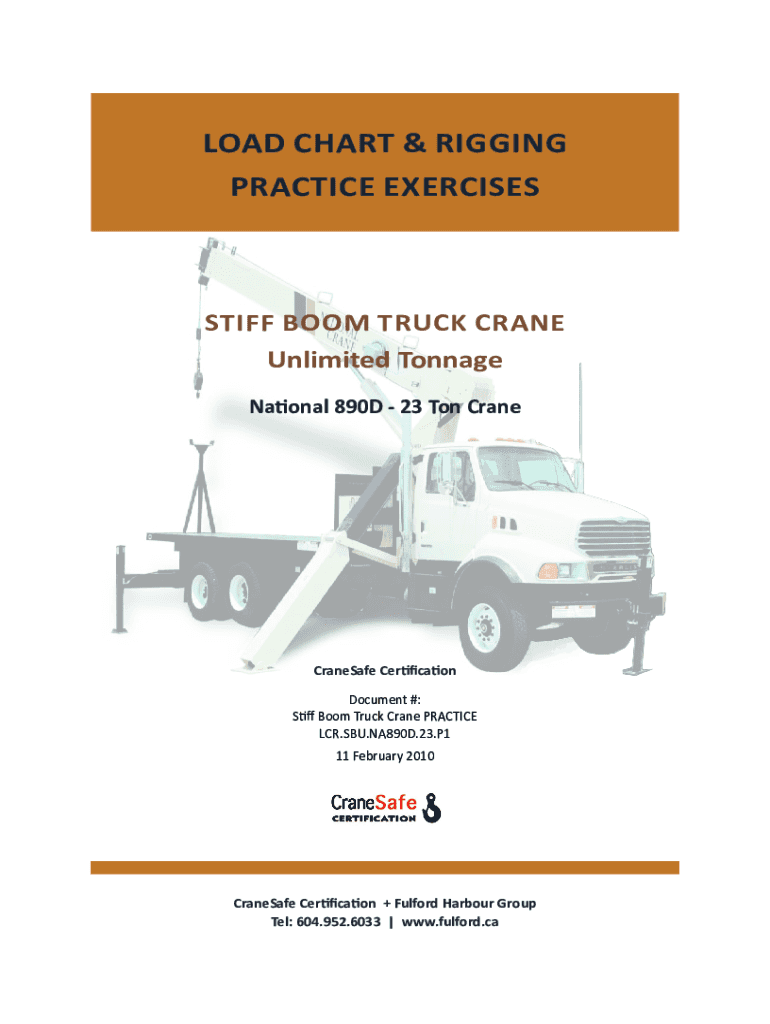 LOAD CHART & RIGGING
PRACTICE EXERCISES

STIFF BOOM TRUCK CRANE
Unlimited Tonnage

National 890D - 23 Ton Crane

CraneSafe Certification

Document #:
Stiff Boom Truck Crane PRACTICE
LCR.SBU.NA890D.23.P1
11 February 2010

CraneSafe
CERTIFICATION

CraneSafe Certification + Fulford Harbour Group
Tel: 604.952.6033 | www.fulford.ca